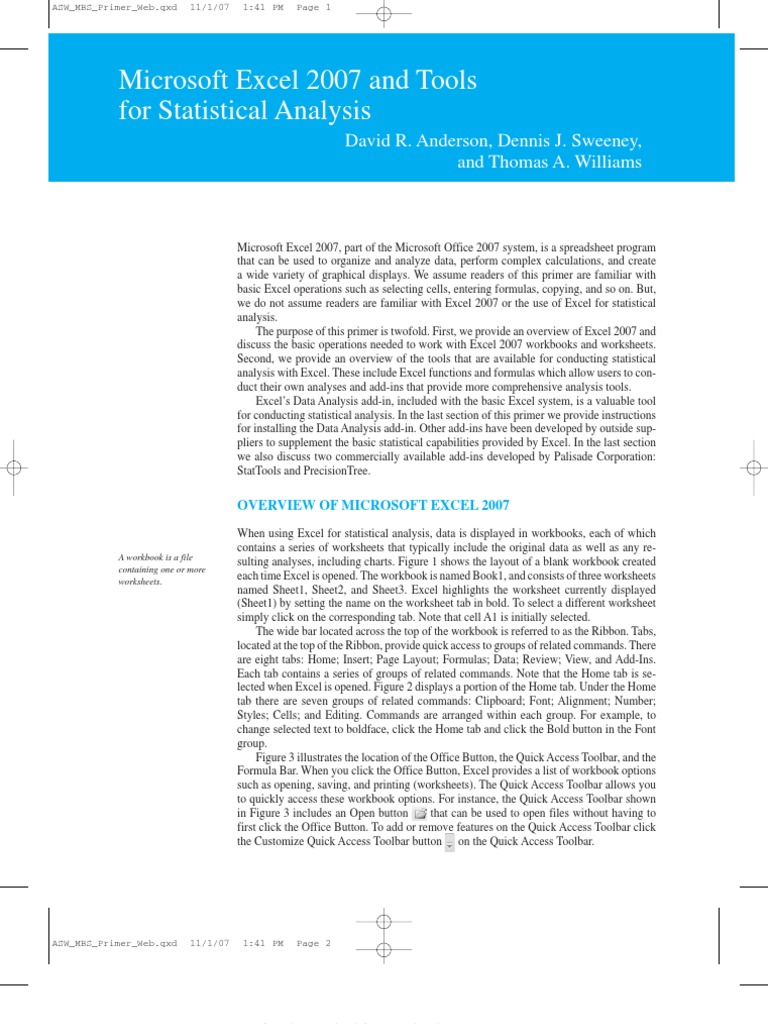 ASW_MBS_Primer_Web.qxd 11/1/07 1:41 PM Page 1

Microsoft Excel 2007 and Tools for Statistical Analysis

David R. Anderson, Dennis J. Sweeney, and Thomas A. Williams

Microsoft Excel 2007, part of the Microsoft Office 2007 system, is a spreadsheet program that can be used to organize and analyze data, perform complex calculations, and create a wide variety of graphical displays. We assume readers of this primer are familiar with basic Excel operations such as selecting cells, entering formulas, copying, and so on. But, we do not assume readers are familiar with Excel 2007 or the use of Excel for statistical analysis.

The purpose of this primer is twofold. First, we provide an overview of Excel 2007 and discuss the basic operations needed to work with Excel 2007 workbooks and worksheets. Second, we provide an overview of the tools that are available for conducting statistical analysis with Excel. These include Excel functions and formulas which allow users to conduct their own analyses and add-ins that provide more comprehensive analysis tools.

Excel's Data Analysis add-in, included with the basic Excel system, is a valuable tool for conducting statistical analysis. In the last section of this primer we provide instructions for installing the Data Analysis add-in. Other add-ins have been developed by outside suppliers to supplement the basic statistical capabilities provided by Excel. In the last section we also discuss two commercially available add-ins developed by Palisade Corporation: StatTools and PrecisionTree.

OVERVIEW OF MICROSOFT EXCEL 2007

A workbook is a file containing one or more worksheets.

When using Excel for statistical analysis, data is displayed in workbooks, each of which contains a series of worksheets that typically include the original data as well as any resulting analyses, including charts. Figure 1 shows the layout of a blank workbook created each time Excel is opened. The workbook is named Book1, and consists of three worksheets named Sheet1, Sheet2, and Sheet3. Excel highlights the worksheet currently displayed (Sheet1) by setting the name on the worksheet tab in bold. To select a different worksheet simply click on the corresponding tab. Note that cell A1 is initially selected.

The wide bar located across the top of the workbook is referred to as the Ribbon. Tabs, located at the top of the Ribbon, provide quick access to groups of related commands. There are eight tabs: Home; Insert; Page Layout; Formulas; Data; Review; View, and Add-Ins. Each tab contains a series of groups of related commands. Note that the Home tab is selected when Excel is opened. Figure 2 displays a portion of the Home tab. Under the Home tab there are seven groups of related commands: Clipboard; Font; Alignment; Number; Styles; Cells; and Editing. Commands are arranged within each group. For example, to change selected text to boldface, click the Home tab and click the Bold button in the Font group.

Figure 3 illustrates the location of the Office Button, the Quick Access Toolbar, and the Formula Bar. When you click the Office Button, Excel provides a list of workbook options such as opening, saving, and printing (worksheets). The Quick Access Toolbar allows you to quickly access these workbook options. For instance, the Quick Access Toolbar shown in Figure 3 includes an Open button that can be used to open files without having to first click the Office Button. To add or remove features on the Quick Access Toolbar click the Customize Quick Access Toolbar button on the Quick Access Toolbar.

ASW_MBS_Primer_Web.qxd 11/1/07 1:41 PM Page 2